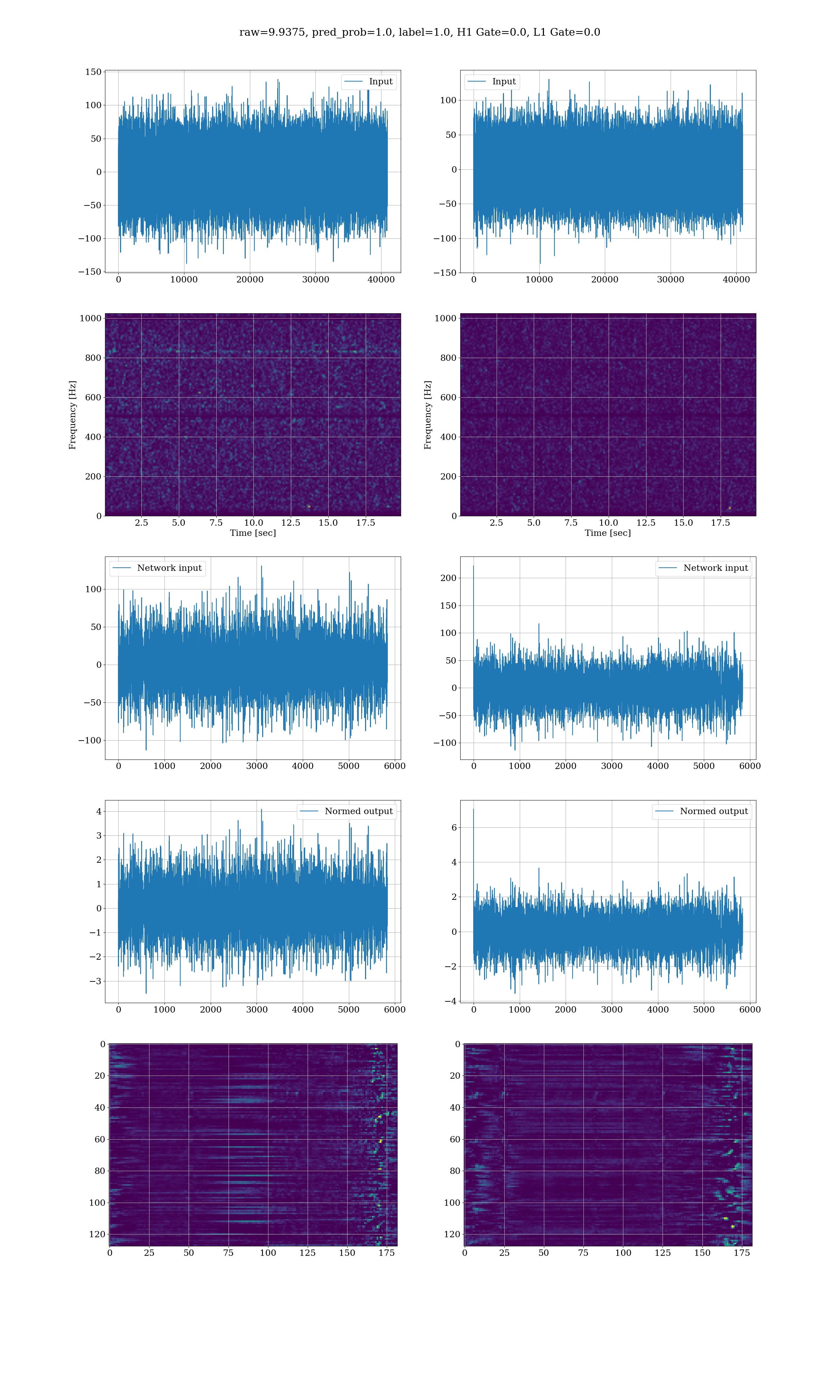 raw=9.9375, pred_prob=1.0, label=1.0, H1 Gate=0.0, L1 Gate=0.0

Input
150
100
50
0
−50
−100
−150
0 10000 20000 30000 40000

Input
100
50
0
−50
−100
−150
0 10000 20000 30000 40000

Frequency [Hz]
1000
800
600
400
200
0
2.5 5.0 7.5 10.0 12.5 15.0 17.5
Time [sec]

Frequency [Hz]
1000
800
600
400
200
0
2.5 5.0 7.5 10.0 12.5 15.0 17.5
Time [sec]

Network input
100
50
0
−50
−100
0 1000 2000 3000 4000 5000 6000

Network input
200
150
100
50
0
−50
−100
0 1000 2000 3000 4000 5000 6000

Normed output
4
3
2
1
0
−1
−2
−3
0 1000 2000 3000 4000 5000 6000

Normed output
6
4
2
0
−2
−4
0 1000 2000 3000 4000 5000 6000

0
20
40
60
80
100
120
0 25 50 75 100 125 150 175

0
20
40
60
80
100
120
0 25 50 75 100 125 150 175